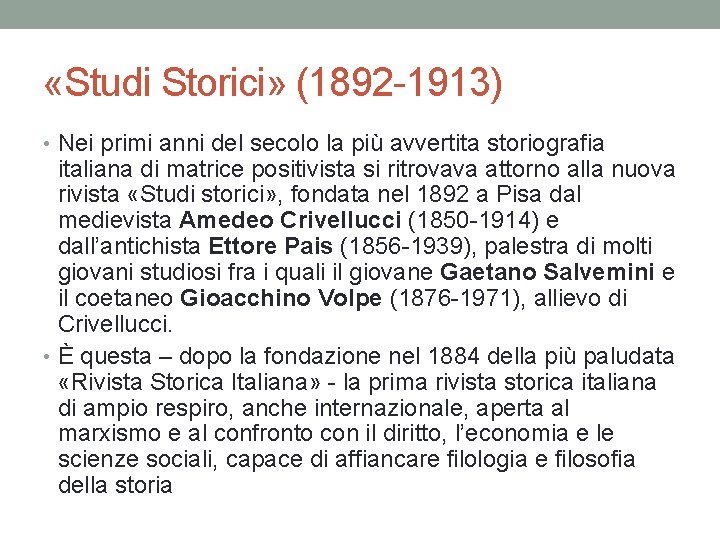 «Studi Storici» (1892-1913)

• Nei primi anni del secolo la più avvertita storiografia italiana di matrice positivista si ritrovava attorno alla nuova rivista «Studi storici», fondata nel 1892 a Pisa dal medievista Amedeo Crivellucci (1850-1914) e dall'antichista Ettore Pais (1856-1939), palestra di molti giovani studiosi fra i quali il giovane Gaetano Salvemini e il coetaneo Gioacchino Volpe (1876-1971), allievo di Crivellucci.

• È questa – dopo la fondazione nel 1884 della più paludata «Rivista Storica Italiana» - la prima rivista storica italiana di ampio respiro, anche internazionale, aperta al marxismo e al confronto con il diritto, l'economia e le scienze sociali, capace di affiancare filologia e filosofia della storia